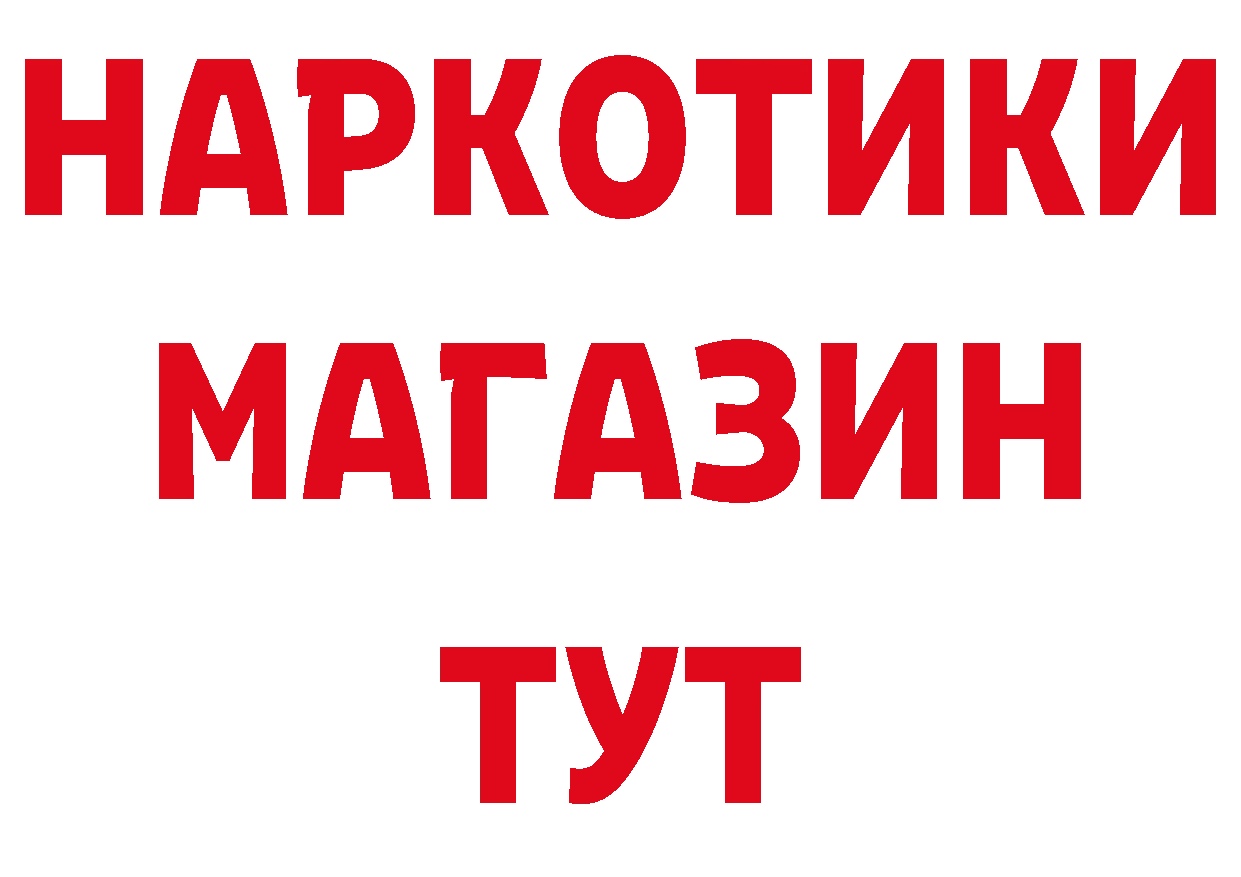 НАРКОТИКИ
МАГАЗИН
ТУТ